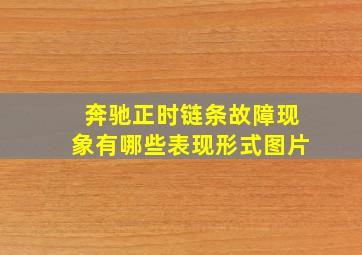 奔驰正时链条故障现象有哪些表现形式图片